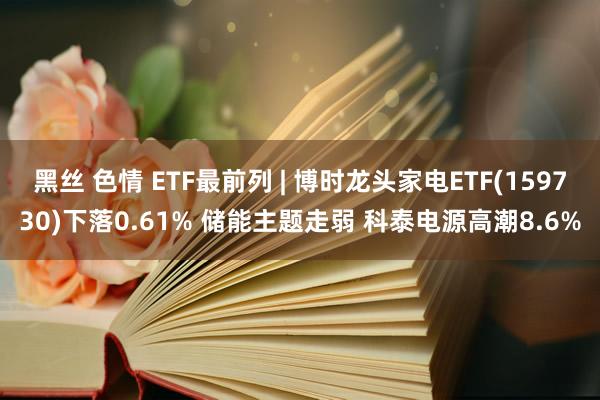 黑丝 色情 ETF最前列 | 博时龙头家电ETF(159730)下落0.61% 储能主题走弱 科泰电源高潮8.6%